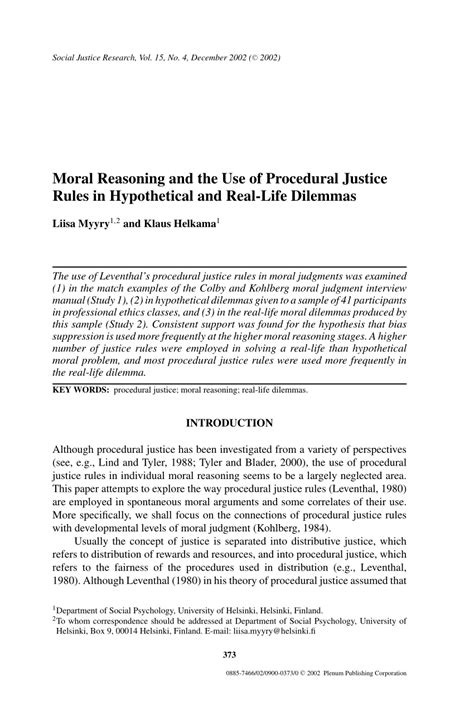 Social Justice Research, Vol. 15, No. 4, December 2002 (© 2002)

Moral Reasoning and the Use of Procedural Justice Rules in Hypothetical and Real-Life Dilemmas

Liisa Myyry$^{1,2}$ and Klaus Helkama$^{1}$

The use of Leventhal's procedural justice rules in moral judgments was examined (1) in the match examples of the Colby and Kohlberg moral judgment interview manual (Study 1), (2) in hypothetical dilemmas given to a sample of 41 participants in professional ethics classes, and (3) in the real-life moral dilemmas produced by this sample (Study 2). Consistent support was found for the hypothesis that bias suppression is used more frequently at the higher moral reasoning stages. A higher number of justice rules were employed in solving a real-life than hypothetical moral problem, and most procedural justice rules were used more frequently in the real-life dilemma.

KEY WORDS: procedural justice; moral reasoning; real-life dilemmas.

INTRODUCTION

Although procedural justice has been investigated from a variety of perspectives (see, e.g., Lind and Tyler, 1988; Tyler and Blader, 2000), the use of procedural justice rules in individual moral reasoning seems to be a largely neglected area. This paper attempts to explore the way procedural justice rules (Leventhal, 1980) are employed in spontaneous moral arguments and some correlates of their use. More specifically, we shall focus on the connections of procedural justice rules with developmental levels of moral judgment (Kohlberg, 1984).

Usually the concept of justice is separated into distributive justice, which refers to distribution of rewards and resources, and into procedural justice, which refers to the fairness of the procedures used in distribution (e.g., Leventhal, 1980). Although Leventhal (1980) in his theory of procedural justice assumed that

$^{1}$Department of Social Psychology, University of Helsinki, Helsinki, Finland.
$^{2}$To whom correspondence should be addressed at Department of Social Psychology, University of Helsinki, Box 9, 00014 Helsinki, Finland. E-mail: liisa.myyry@helsinki.fi

373

0885-7466/02/0900-0373/0 © 2002 Plenum Publishing Corporation